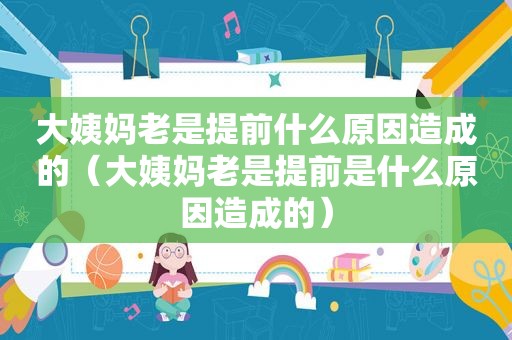 大姨妈老是提前什么原因造成的（大姨妈老是提前是什么原因造成的）